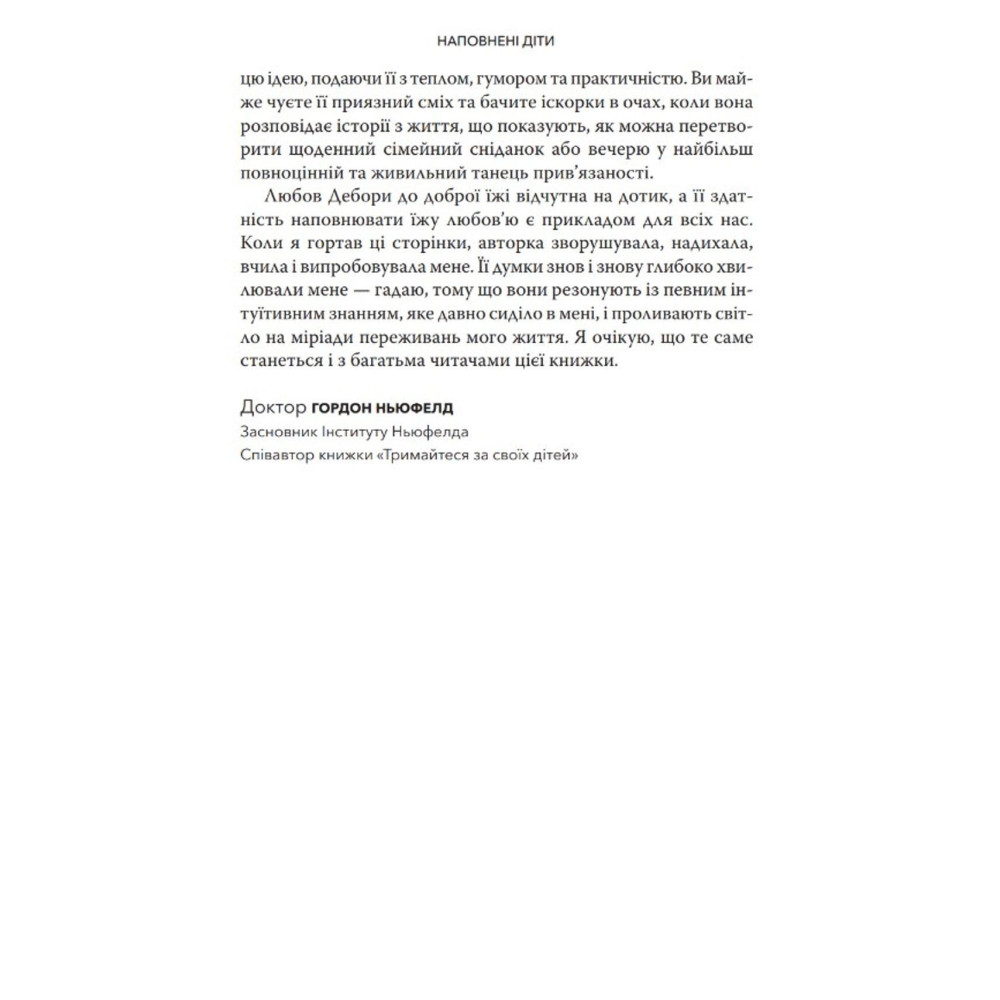 НАПОВНЕНІ ДІТИ

цю ідею, подаючи її з теплом, гумором та практичністю. Ви майже чуєте її приязний сміх та бачите іскорки в очах, коли вона розповідає історії з життя, що показують, як можна перетворити щоденний сімейний сніданок або вечерю у найбільш повноцінній та живильний танець прив'язаності.

Любов Дебори до доброї їжі відчутна на дотик, а її здатність наповнювати їжу любов'ю є прикладом для всіх нас. Коли я гортав ці сторінки, авторка зворушувала, надихала, вчила і випробовувала мене. Її думки знов і знову глибоко хвилювали мене — гадаю, тому що вони резонують із певним інтуїтивним знанням, яке давно сиділо в мені, і проливають світло на міріади переживань мого життя. Я очікую, що те саме станеться і з багатьма читачами цієї книжки.

Доктор ГОРДОН НЬЮФЕЛД
Засновник Інституту Ньюфелда
Співавтор книжки «Тримайтеся за своїх дітей»